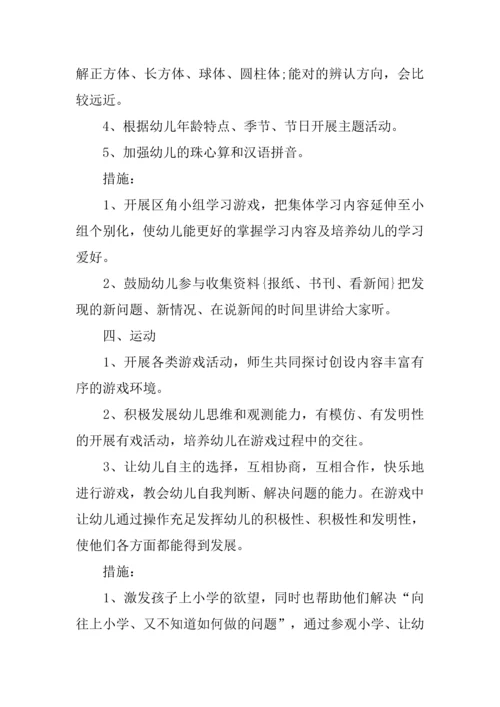 解正方体、长方体、球体、圆柱体;能对的辨认方向，会比较远近。

4、根据幼儿年龄特点、季节、节日开展主题活动。

5、加强幼儿的珠心算和汉语拼音。

措施：

1、开展区角小组学习游戏，把集体学习内容延伸至小组个别化，使幼儿能更好的掌握学习内容及培养幼儿的学习爱好。

2、鼓励幼儿参与收集资料{报纸、书刊、看新闻}把发现的新问题、新情况、在说新闻的时间里讲给大家听。

四、运动

1、开展各类游戏活动，师生共同探讨创设内容丰富有序的游戏环境。

2、积极发展幼儿思维和观测能力，有模仿、有发明性的开展有戏活动，培养幼儿在游戏过程中的交往。

3、让幼儿自主的选择，互相协商，互相合作，快乐地进行游戏，教会幼儿自我判断、解决问题的能力。在游戏中让幼儿通过操作充足发挥幼儿的积极性、积极性和发明性，使他们各方面都能得到发展。

措施：

1、激发孩子上小学的欲望，同时也帮助他们解决“向往上小学、又不知道如何做的问题”，通过参观小学、让幼